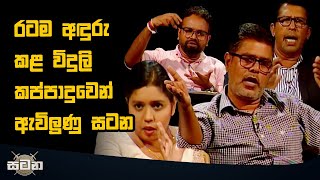 රටම අඳුරු
කළ විදුලි
කප්පාදුවෙන්
ඇවිලුණු සටන

සටන